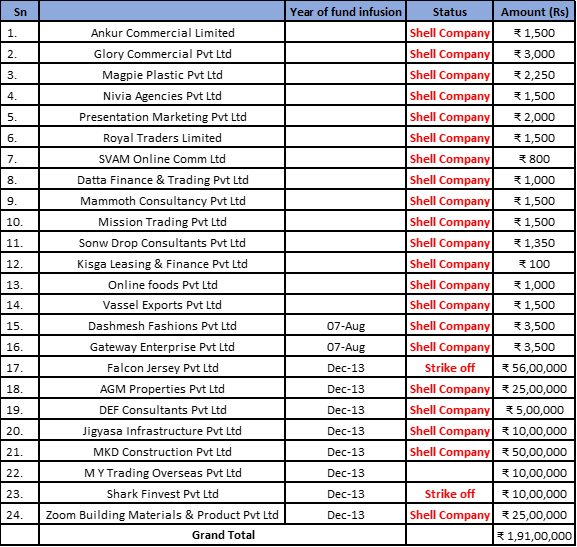 | Sn | | Year of fund infusion | Status | Amount (Rs) |
|---|---|---|---|---|
| 1. | Ankur Commercial Limited | | Shell Company | ₹ 1,500 |
| 2. | Glory Commercial Pvt Ltd | | Shell Company | ₹ 3,000 |
| 3. | Magpie Plastic Pvt Ltd | | Shell Company | ₹ 2,250 |
| 4. | Nivia Agencies Pvt Ltd | | Shell Company | ₹ 1,500 |
| 5. | Presentation Marketing Pvt Ltd | | Shell Company | ₹ 2,000 |
| 6. | Royal Traders Limited | | Shell Company | ₹ 1,500 |
| 7. | SVAM Online Comm Ltd | | Shell Company | ₹ 800 |
| 8. | Datta Finance & Trading Pvt Ltd | | Shell Company | ₹ 1,000 |
| 9. | Mammoth Consultancy Pvt Ltd | | Shell Company | ₹ 1,500 |
| 10. | Mission Trading Pvt Ltd | | Shell Company | ₹ 1,500 |
| 11. | Sonw Drop Consultants Pvt Ltd | | Shell Company | ₹ 1,350 |
| 12. | Kisga Leasing & Finance Pvt Ltd | | Shell Company | ₹ 100 |
| 13. | Online foods Pvt Ltd | | Shell Company | ₹ 1,000 |
| 14. | Vassel Exports Pvt Ltd | | Shell Company | ₹ 1,500 |
| 15. | Dashmesh Fashions Pvt Ltd | 07-Aug | Shell Company | ₹ 3,500 |
| 16. | Gateway Enterprise Pvt Ltd | 07-Aug | Shell Company | ₹ 3,500 |
| 17. | Falcon Jersey Pvt Ltd | Dec-13 | Strike off | ₹ 56,00,000 |
| 18. | AGM Properties Pvt Ltd | Dec-13 | Shell Company | ₹ 25,00,000 |
| 19. | DEF Consultants Pvt Ltd | Dec-13 | Shell Company | ₹ 5,00,000 |
| 20. | Jigyasa Infrastructure Pvt Ltd | Dec-13 | Shell Company | ₹ 10,00,000 |
| 21. | MKD Construction Pvt Ltd | Dec-13 | Shell Company | ₹ 50,00,000 |
| 22. | M Y Trading Overseas Pvt Ltd | Dec-13 | | ₹ 10,00,000 |
| 23. | Shark Finvest Pvt Ltd | Dec-13 | Strike off | ₹ 10,00,000 |
| 24. | Zoom Building Materials & Product Pvt Ltd | Dec-13 | Shell Company | ₹ 25,00,000 |
| | Grand Total | | | ₹ 1,91,00,000 |